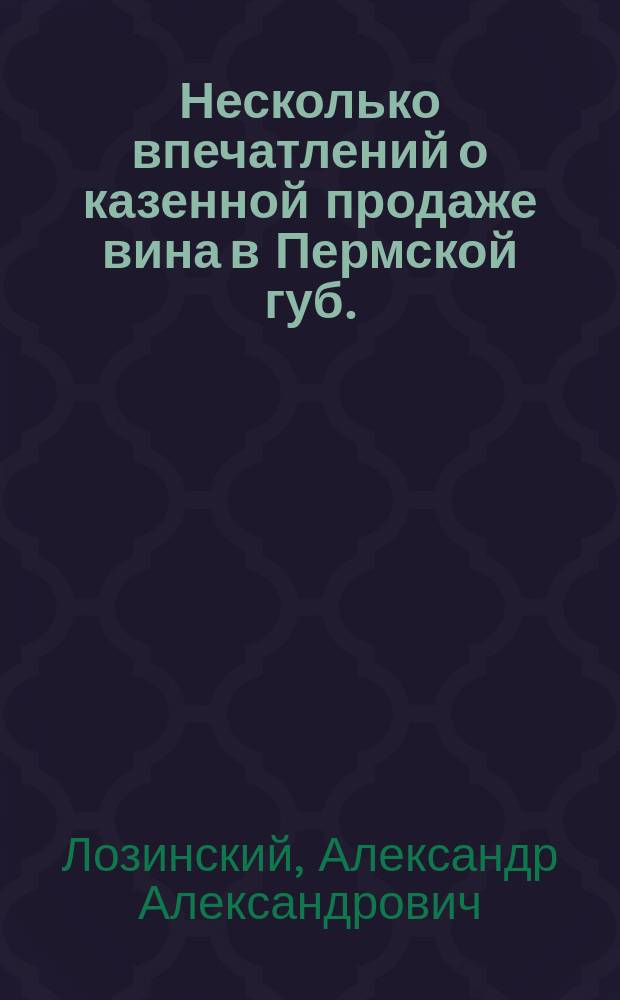 Несколько впечатлений о казенной продаже вина в Пермской губ.

Лозинский, Александр Александрович